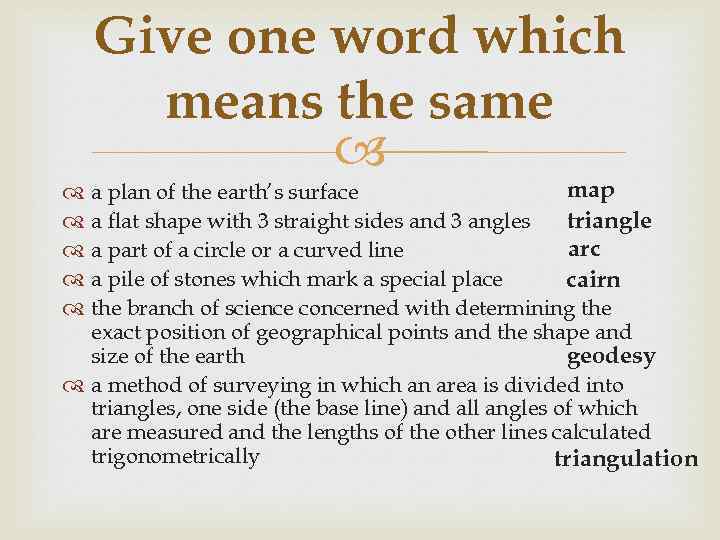 Give one word which means the same

a plan of the earth's surface map

a flat shape with 3 straight sides and 3 angles triangle

a part of a circle or a curved line arc

a pile of stones which mark a special place cairn

the branch of science concerned with determining the exact position of geographical points and the shape and size of the earth geodesy

a method of surveying in which an area is divided into triangles, one side (the base line) and all angles of which are measured and the lengths of the other lines calculated trigonometrically triangulation